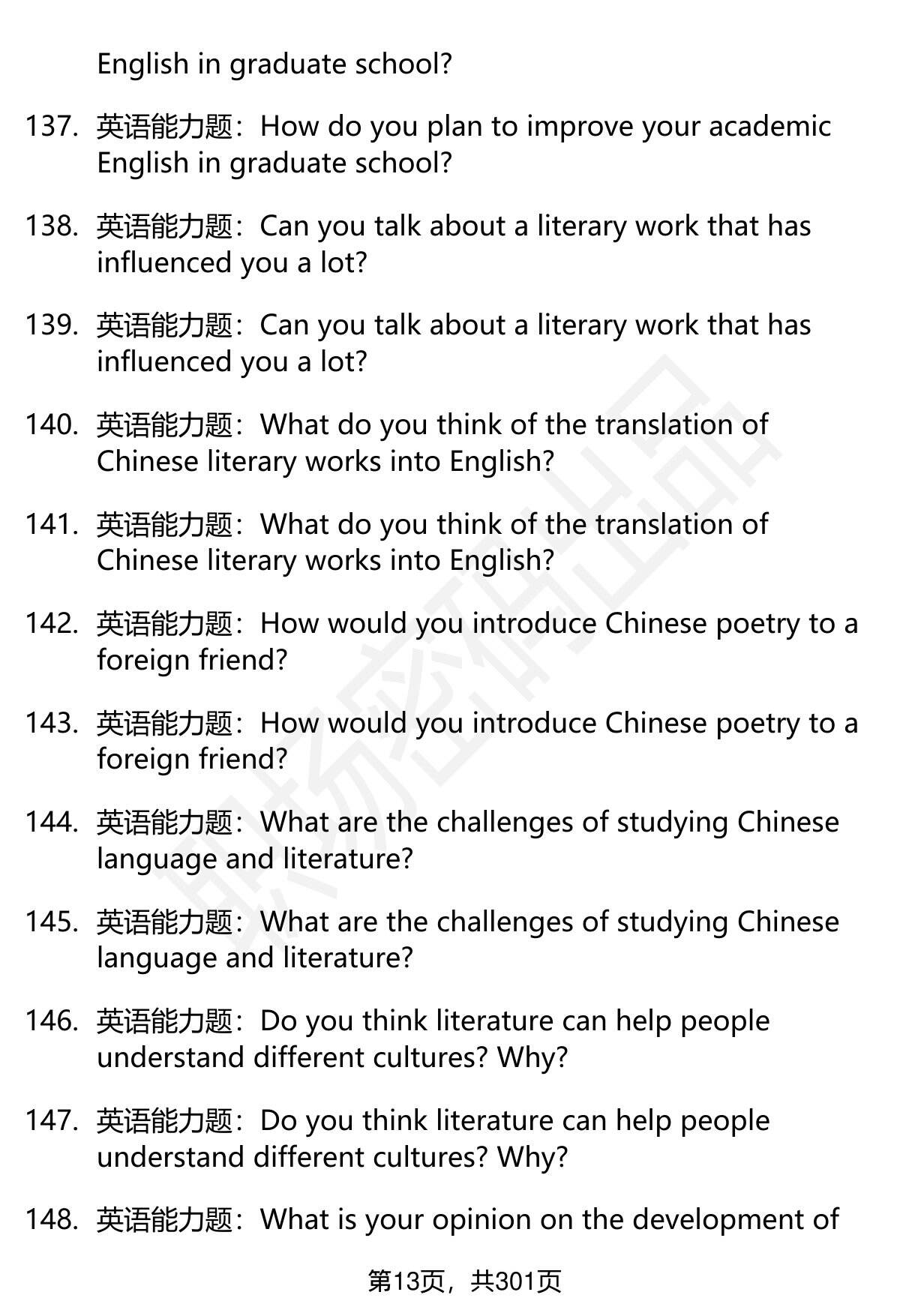 English in graduate school?

137. 英语能力题：How do you plan to improve your academic English in graduate school?

138. 英语能力题：Can you talk about a literary work that has influenced you a lot?

139. 英语能力题：Can you talk about a literary work that has influenced you a lot?

140. 英语能力题：What do you think of the translation of Chinese literary works into English?

141. 英语能力题：What do you think of the translation of Chinese literary works into English?

142. 英语能力题：How would you introduce Chinese poetry to a foreign friend?

143. 英语能力题：How would you introduce Chinese poetry to a foreign friend?

144. 英语能力题：What are the challenges of studying Chinese language and literature?

145. 英语能力题：What are the challenges of studying Chinese language and literature?

146. 英语能力题：Do you think literature can help people understand different cultures? Why?

147. 英语能力题：Do you think literature can help people understand different cultures? Why?

148. 英语能力题：What is your opinion on the development of

第13页，共301页

职场密码出品